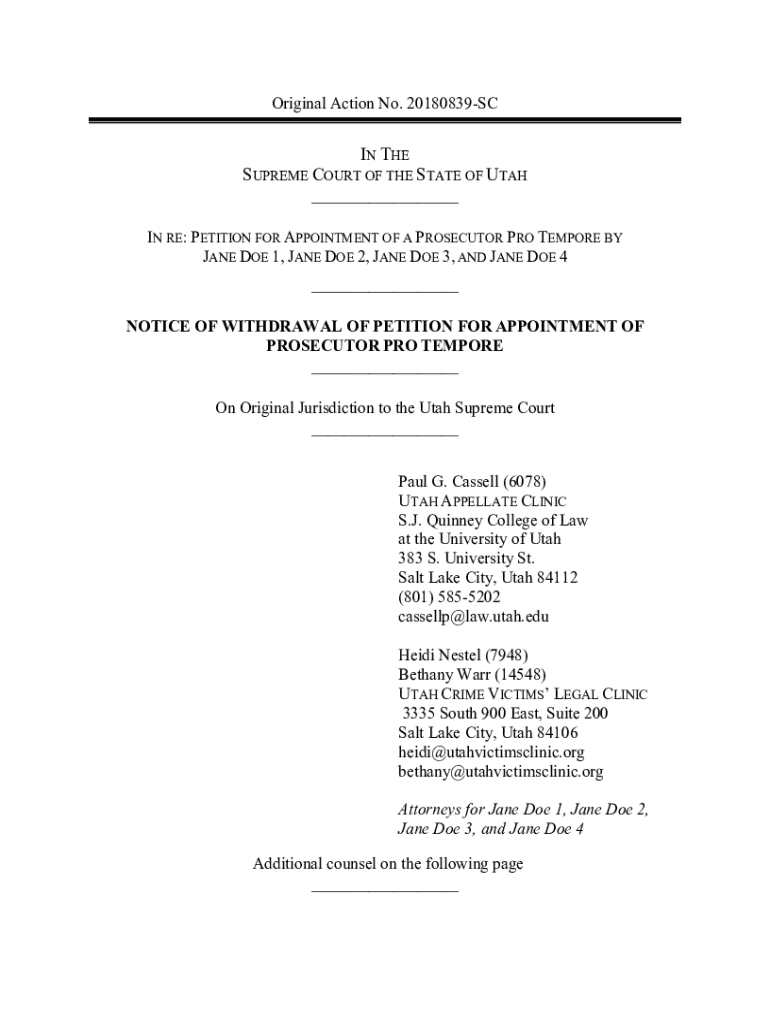 Original Action No. 20180839-SC

IN THE
SUPREME COURT OF THE STATE OF UTAH

IN RE: PETITION FOR APPOINTMENT OF A PROSECUTOR PRO TEMPORE BY JANE DOE 1, JANE DOE 2, JANE DOE 3, AND JANE DOE 4

NOTICE OF WITHDRAWAL OF PETITION FOR APPOINTMENT OF PROSECUTOR PRO TEMPORE

On Original Jurisdiction to the Utah Supreme Court

Paul G. Cassell (6078)
UTAH APPELLATE CLINIC
S.J. Quinney College of Law
at the University of Utah
383 S. University St.
Salt Lake City, Utah 84112
(801) 585-5202
cassellp@law.utah.edu

Heidi Nestel (7948)
Bethany Warr (14548)
UTAH CRIME VICTIMS' LEGAL CLINIC
3335 South 900 East, Suite 200
Salt Lake City, Utah 84106
heidi@utahvictimsclinic.org
bethany@utahvictimsclinic.org

Attorneys for Jane Doe 1, Jane Doe 2, Jane Doe 3, and Jane Doe 4

Additional counsel on the following page